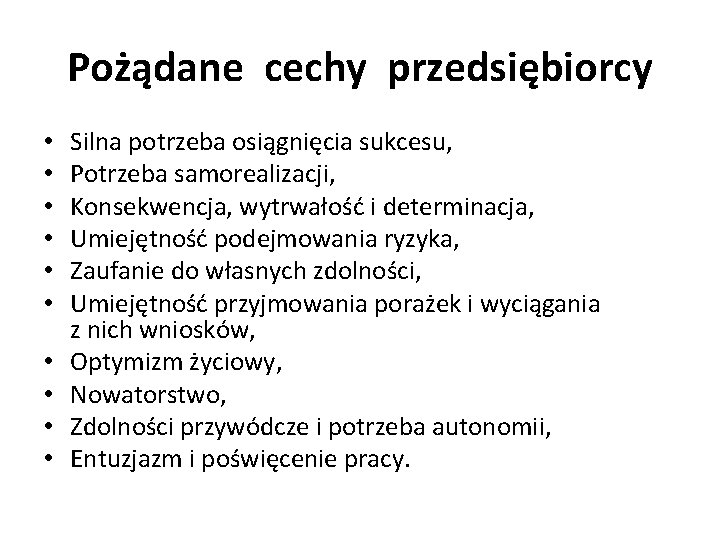 Pożądane cechy przedsiębiorcy

• Silna potrzeba osiągnięcia sukcesu,
• Potrzeba samorealizacji,
• Konsekwencja, wytrwałość i determinacja,
• Umiejętność podejmowania ryzyka,
• Zaufanie do własnych zdolności,
• Umiejętność przyjmowania porażek i wyciągania z nich wniosków,
• Optymizm życiowy,
• Nowatorstwo,
• Zdolności przywódcze i potrzeba autonomii,
• Entuzjazm i poświęcenie pracy.